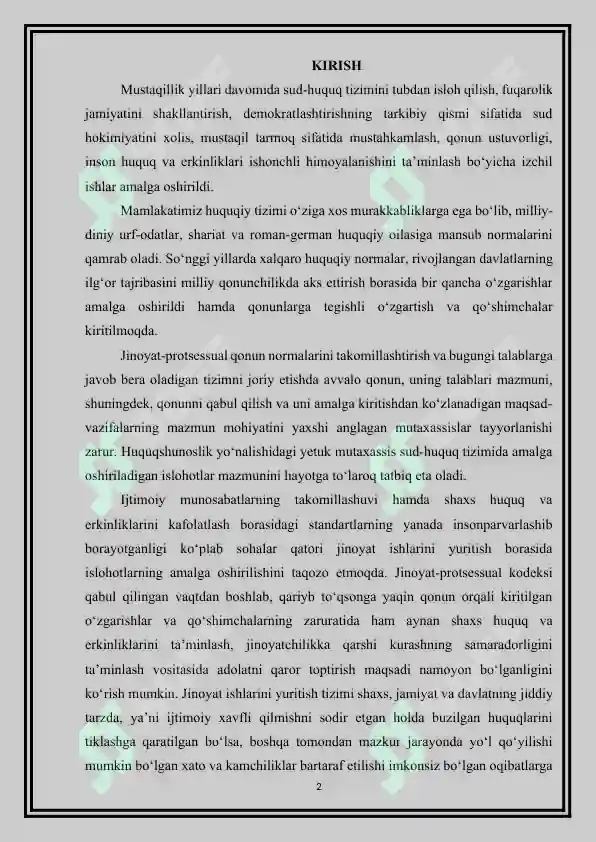 KIRISH

Mustaqillik yillari davomida sud-huquq tizimini tubdan isloh qilish, fuqarolik jamiyatini shakllantirish, demokratlashtirishning tarkibiy qismi sifatida sud hokimiyatini xolis, mustaqil tarmoq sifatida mustahkamlash, qonun ustuvorligi, inson huquq va erkinliklari ishonchli himoyalanishini ta'minlash bo'yicha izchil ishlar amalga oshirildi.

Mamlakatimiz huquqiy tizimi o'ziga xos murakkabliklarga ega bo'lib, milliy-diniy urf-odatlar, shariat va roman-german huquqiy oilasiga mansub normalarini qamrab oladi. So'nggi yillarda xalqaro huquqiy normalar, rivojlangan davlatlarning ilg'or tajribasini milliy qonunchilikda aks ettirish borasida bir qancha o'zgarishlar amalga oshirildi hamda qonunlarga tegishli o'zgartish va qo'shimchalar kiritilmoqda.

Jinoyat-protsessual qonun normalarini takomillashtirish va bugungi talablarga javob bera oladigan tizimni joriy etishda avvalo qonun, uning talablari mazmuni, shuningdek, qonunni qabul qilish va uni amalga kiritishdan ko'zlanadigan maqsad-vazifalarning mazmun mohiyatini yaxshi anglagan mutaxassislar tayyorlanishi zarur. Huquqshunoslik yo'nalishidagi yetuk mutaxassis sud-huquq tizimida amalga oshiriladigan islohotlar mazmunini hayotga to'laroq tatbiq eta oladi.

Ijtimoiy munosabatlarning takomillashuvi hamda shaxs huquq va erkinliklarini kafolatlash borasidagi standartlarning yanada insonparvarlashib borayotganligi ko'plab sohalar qatori jinoyat ishlarini yuritish borasida islohotlarning amalga oshirilishini taqozo etmoqda. Jinoyat-protsessual kodeksi qabul qilingan vaqtdan boshlab, qariyb to'qsonga yaqin qonun orqali kiritilgan o'zgarishlar va qo'shimchalarning zaruratida ham aynan shaxs huquq va erkinliklarini ta'minlash, jinoyatchilikka qarshi kurashning samaradorligini ta'minlash vositasida adolatni qaror toptirish maqsadi namoyon bo'lganligini ko'rish mumkin. Jinoyat ishlarini yuritish tizimi shaxs, jamiyat va davlatning jiddiy tarzda, ya'ni ijtimoiy xavfli qilmishni sodir etgan holda buzilgan huquqlarini tiklashga qaratilgan bo'lsa, boshqa tomondan mazkur jarayonda yo'l qo'yilishi mumkin bo'lgan xato va kamchiliklar bartaraf etilishi imkonsiz bo'lgan oqibatlarga

2